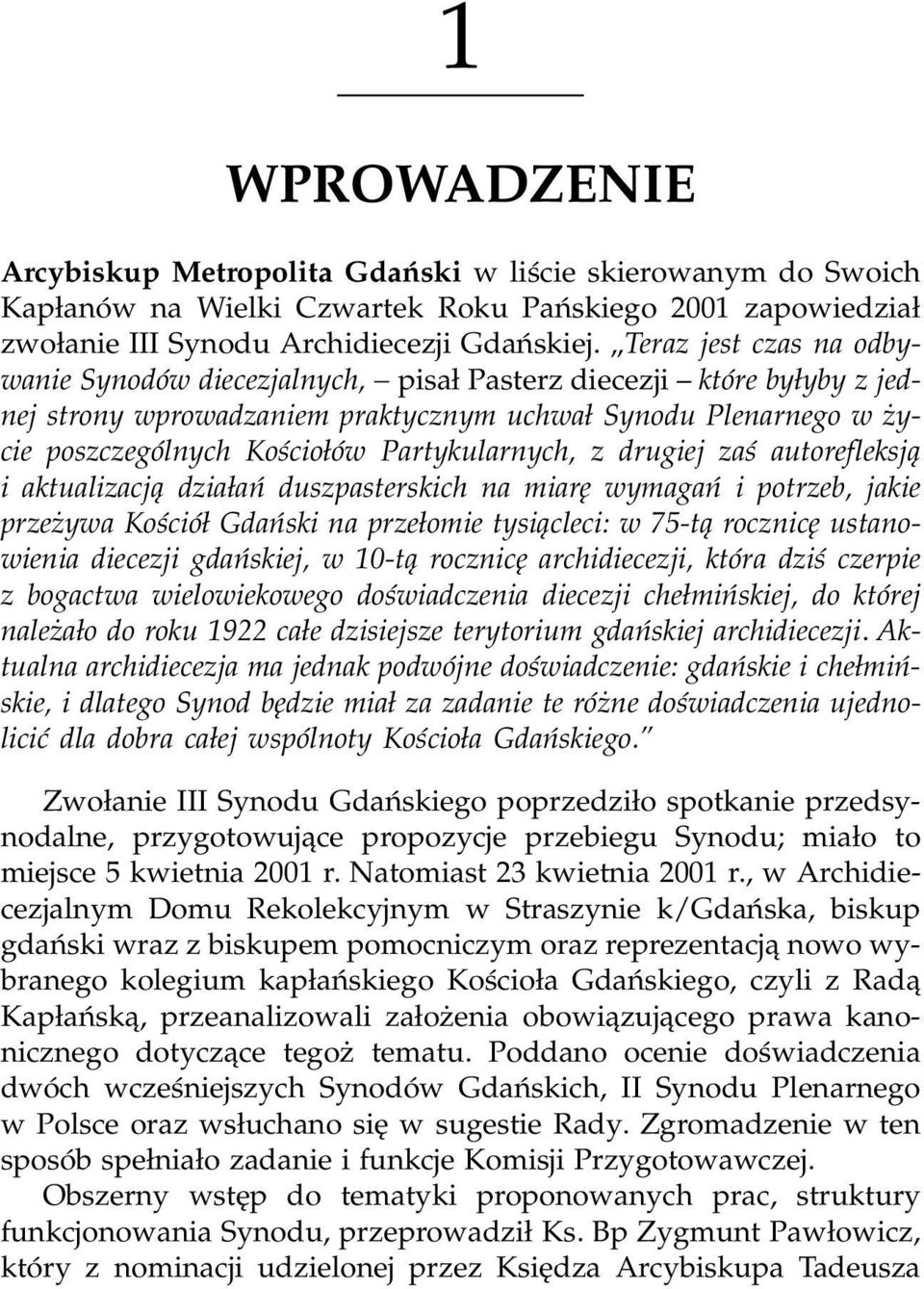 1

WPROWADZENIE

Arcybiskup Metropolita Gdański w liście skierowanym do Swoich Kapłanów na Wielki Czwartek Roku Pańskiego 2001 zapowiedział zwołanie III Synodu Archidiecezji Gdańskiej. „Teraz jest czas na odbywanie Synodów diecezjalnych, – pisał Pasterz diecezji – które byłyby z jednej strony wprowadzaniem praktycznym uchwał Synodu Plenarnego w życie poszczególnych Kościołów Partykularnych, z drugiej zaś autorefleksją i aktualizacją działań duszpasterskich na miarę wymagań i potrzeb, jakie przeżywa Kościół Gdański na przełomie tysiącleci: w 75-tą rocznicę ustanowienia diecezji gdańskiej, w 10-tą rocznicę archidiecezji, która dziś czerpie z bogactwa wielowiekowego doświadczenia diecezji chełmińskiej, do której należało do roku 1922 całe dzisiejsze terytorium gdańskiej archidiecezji. Aktualna archidiecezja ma jednak podwójne doświadczenie: gdańskie i chełmińskie, i dlatego Synod będzie miał za zadanie te różne doświadczenia ujednolicić dla dobra całej wspólnoty Kościoła Gdańskiego.”

Zwołanie III Synodu Gdańskiego poprzedziło spotkanie przedsynodalne, przygotowujące propozycje przebiegu Synodu; miało to miejsce 5 kwietnia 2001 r. Natomiast 23 kwietnia 2001 r., w Archidiecezjalnym Domu Rekolekcyjnym w Straszynie k/Gdańska, biskup gdański wraz z biskupem pomocniczym oraz reprezentacją nowo wybranego kolegium kapłańskiego Kościoła Gdańskiego, czyli z Radą Kapłańską, przeanalizowali założenia obowiązującego prawa kanonicznego dotyczące tegoż tematu. Poddano ocenie doświadczenia dwóch wcześniejszych Synodów Gdańskich, II Synodu Plenarnego w Polsce oraz wsłuchano się w sugestie Rady. Zgromadzenie w ten sposób spełniało zadanie i funkcje Komisji Przygotowawczej.

Obszerny wstęp do tematyki proponowanych prac, struktury funkcjonowania Synodu, przeprowadził Ks. Bp Zygmunt Pawłowicz, który z nominacji udzielonej przez Księdza Arcybiskupa Tadeusza